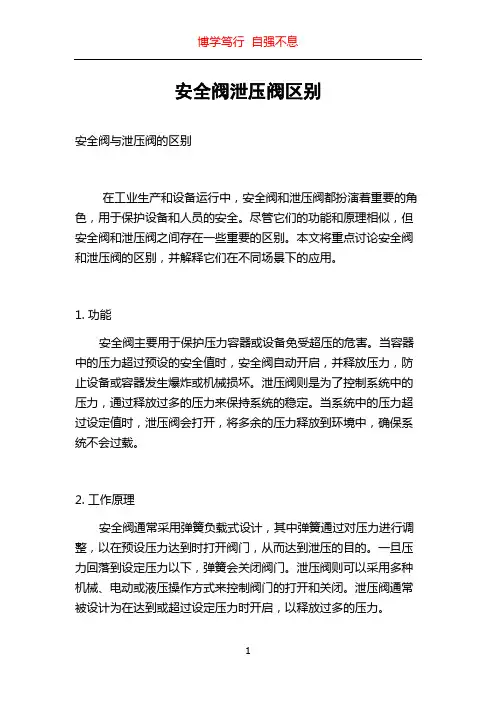 博学笃行 自强不息

安全阀泄压阀区别

安全阀与泄压阀的区别

在工业生产和设备运行中，安全阀和泄压阀都扮演着重要的角色，用于保护设备和人员的安全。尽管它们的功能和原理相似，但安全阀和泄压阀之间存在一些重要的区别。本文将重点讨论安全阀和泄压阀的区别，并解释它们在不同场景下的应用。

1. 功能

安全阀主要用于保护压力容器或设备免受超压的危害。当容器中的压力超过预设的安全值时，安全阀自动开启，并释放压力，防止设备或容器发生爆炸或机械损坏。泄压阀则是为了控制系统中的压力，通过释放过多的压力来保持系统的稳定。当系统中的压力超过设定值时，泄压阀会打开，将多余的压力释放到环境中，确保系统不会过载。

2. 工作原理

安全阀通常采用弹簧负载式设计，其中弹簧通过对压力进行调整，以在预设压力达到时打开阀门，从而达到泄压的目的。一旦压力回落到设定压力以下，弹簧会关闭阀门。泄压阀则可以采用多种机械、电动或液压操作方式来控制阀门的打开和关闭。泄压阀通常被设计为在达到或超过设定压力时开启，以释放过多的压力。

1